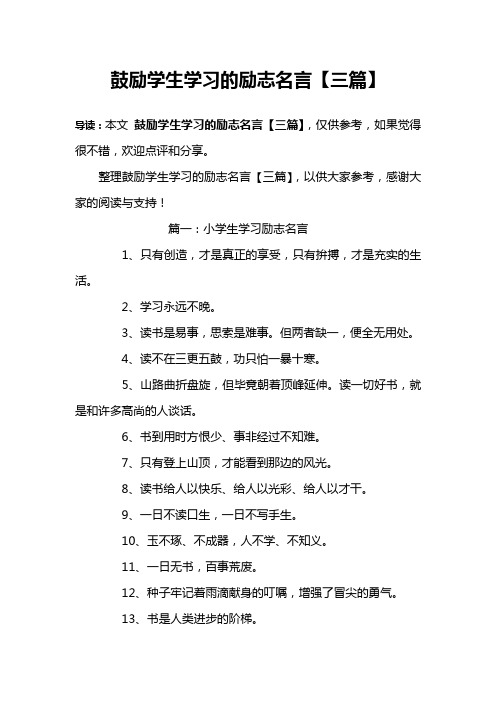 鼓励学生学习的励志名言【三篇】

导读：本文 鼓励学生学习的励志名言【三篇】，仅供参考，如果觉得很不错，欢迎点评和分享。

整理鼓励学生学习的励志名言【三篇】，以供大家参考，感谢大家的阅读与支持！

篇一：小学生学习励志名言

1、只有创造，才是真正的享受，只有拚搏，才是充实的生活。

2、学习永远不晚。

3、读书是易事，思索是难事。但两者缺一，便全无用处。

4、读不在三更五鼓，功只怕一暴十寒。

5、山路曲折盘旋，但毕竟朝着顶峰延伸。读一切好书，就是和许多高尚的人谈话。

6、书到用时方恨少、事非经过不知难。

7、只有登上山顶，才能看到那边的风光。

8、读书给人以快乐、给人以光彩、给人以才干。

9、一日不读口生，一日不写手生。

10、玉不琢、不成器，人不学、不知义。

11、一日无书，百事荒废。

12、种子牢记着雨滴献身的叮嘱，增强了冒尖的勇气。

13、书是人类进步的阶梯。